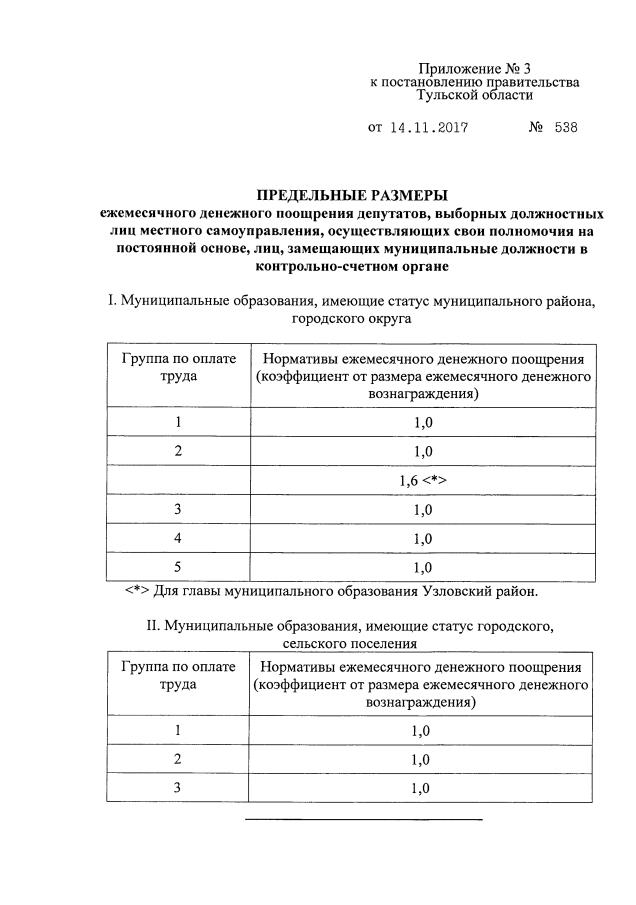 Приложение № 3
к постановлению правительства
Тульской области

от 14.11.2017 № 538

ПРЕДЕЛЬНЫЕ РАЗМЕРЫ
ежемесячного денежного поощрения депутатов, выборных должностных лиц местного самоуправления, осуществляющих свои полномочия на постоянной основе, лиц, замещающих муниципальные должности в контрольно-счетном органе

I. Муниципальные образования, имеющие статус муниципального района, городского округа

| Группа по оплате труда | Нормативы ежемесячного денежного поощрения (коэффициент от размера ежемесячного денежного вознаграждения) |
|---|---|
| 1 | 1,0 |
| 2 | 1,0 |
| | 1,6 <*> |
| 3 | 1,0 |
| 4 | 1,0 |
| 5 | 1,0 |

<*> Для главы муниципального образования Узловский район.

II. Муниципальные образования, имеющие статус городского, сельского поселения

| Группа по оплате труда | Нормативы ежемесячного денежного поощрения (коэффициент от размера ежемесячного денежного вознаграждения) |
|---|---|
| 1 | 1,0 |
| 2 | 1,0 |
| 3 | 1,0 |